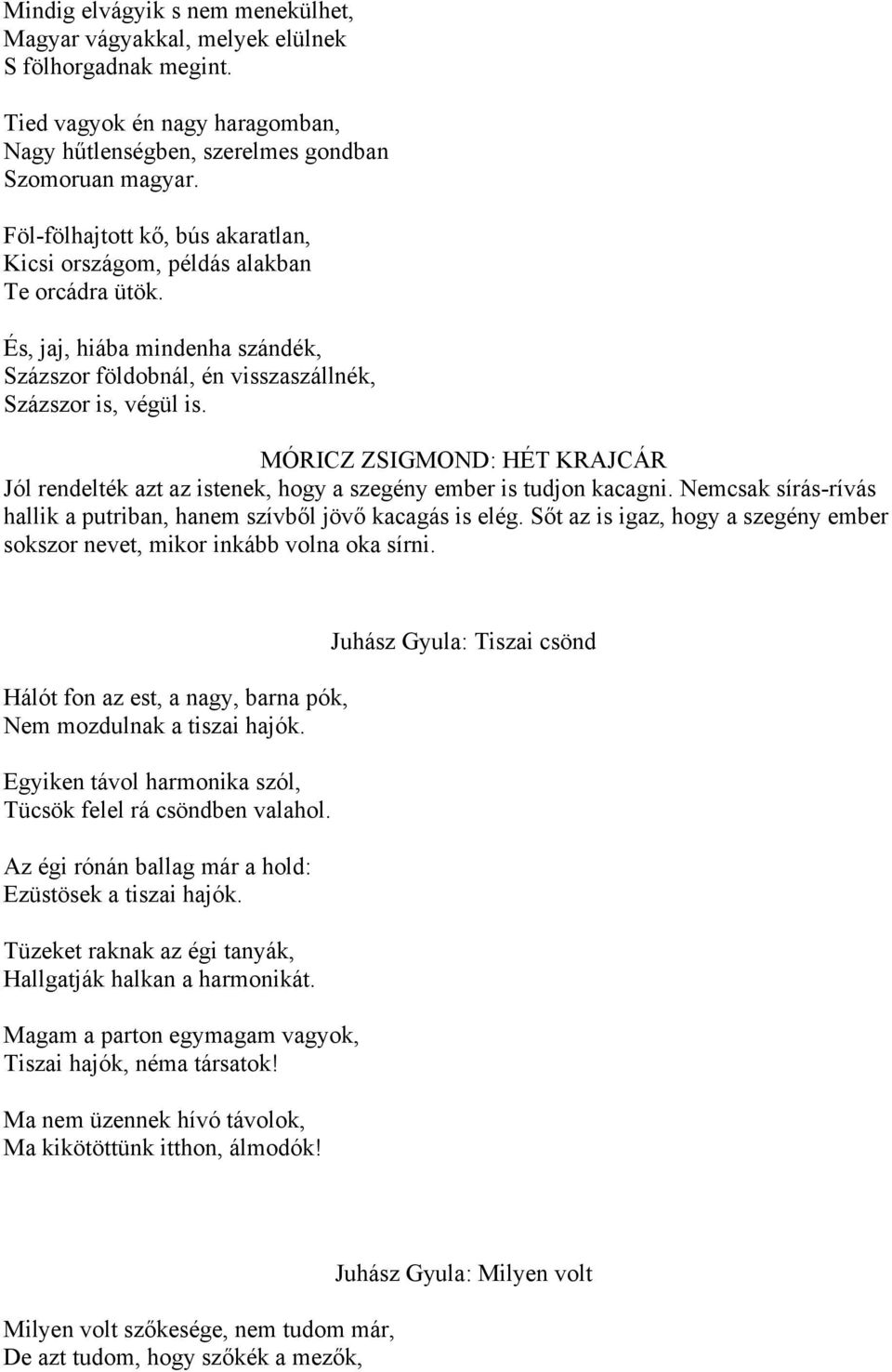 Mindig elvágyik s nem menekülhet,
Magyar vágyakkal, melyek elülnek
S fölhorgadnak megint.

Tied vagyok én nagy haragomban,
Nagy hűtlenségben, szerelmes gondban
Szomoruan magyar.

Föl-fölhajtott kő, bús akaratlan,
Kicsi országom, példás alakban
Te orcádra ütök.

És, jaj, hiába mindenha szándék,
Százszor földobnál, én visszaszállnék,
Százszor is, végül is.

MÓRICZ ZSIGMOND: HÉT KRAJCÁR

Jól rendelték azt az istenek, hogy a szegény ember is tudjon kacagni. Nemcsak sírás-rívás hallik a putriban, hanem szívből jövő kacagás is elég. Sőt az is igaz, hogy a szegény ember sokszor nevet, mikor inkább volna oka sírni.

Juhász Gyula: Tiszai csönd

Hálót fon az est, a nagy, barna pók,
Nem mozdulnak a tiszai hajók.

Egyiken távol harmonika szól,
Tücsök felel rá csöndben valahol.

Az égi rónán ballag már a hold:
Ezüstösek a tiszai hajók.

Tüzeket raknak az égi tanyák,
Hallgatják halkan a harmonikát.

Magam a parton egymagam vagyok,
Tiszai hajók, néma társatok!

Ma nem üzennek hívó távolok,
Ma kikötöttünk itthon, álmodók!

Juhász Gyula: Milyen volt

Milyen volt szőkesége, nem tudom már,
De azt tudom, hogy szőkék a mezők,